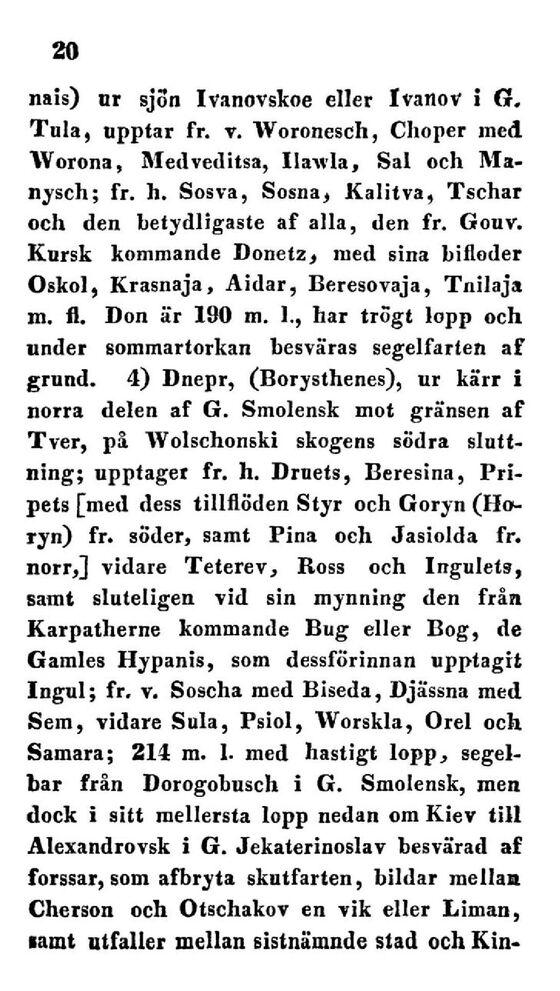 20

nais) ur sjön Ivanovskoe eller Ivanov i G. Tula, upptar fr. v. Woronesch, Choper med Worona, Medveditsa, Ilawla, Sal och Manysch; fr. h. Sosva, Sosna, Kalitva, Tschar och den betydligaste af alla, den fr. Gouv. Kursk kommande Donetz, med sina bifloder Oskol, Krasnaja, Aidar, Beresovaja, Tnilaja m. fl. Don är 190 m. l., har trögt lopp och under sommartorkan besväras segelfarten af grund. 4) Dnepr, (Borysthenes), ur kärr i norra delen af G. Smolensk mot gränsen af Tver, på Wolschonski skogens södra sluttning; upptager fr. h. Druets, Beresina, Pripets [med dess tillflöden Styr och Goryn (Horyn) fr. söder, samt Pina och Jasiolda fr. norr,] vidare Teterev, Ross och Ingulets, samt sluteligen vid sin mynning den från Karpatherne kommande Bug eller Bog, de Gamles Hypanis, som dessförinnan upptagit Ingul; fr. v. Soscha med Biseda, Djässna med Sem, vidare Sula, Psiol, Worskla, Orel och Samara; 214 m. l. med hastigt lopp, segelbar från Dorogobusch i G. Smolensk, men dock i sitt mellersta lopp nedan om Kiev till Alexandrovsk i G. Jekaterinoslav besvärad af forssar, som afbryta skutfarten, bildar mellan Cherson och Otschakov en vik eller Liman, samt utfaller mellan sistnämnde stad och Kin-